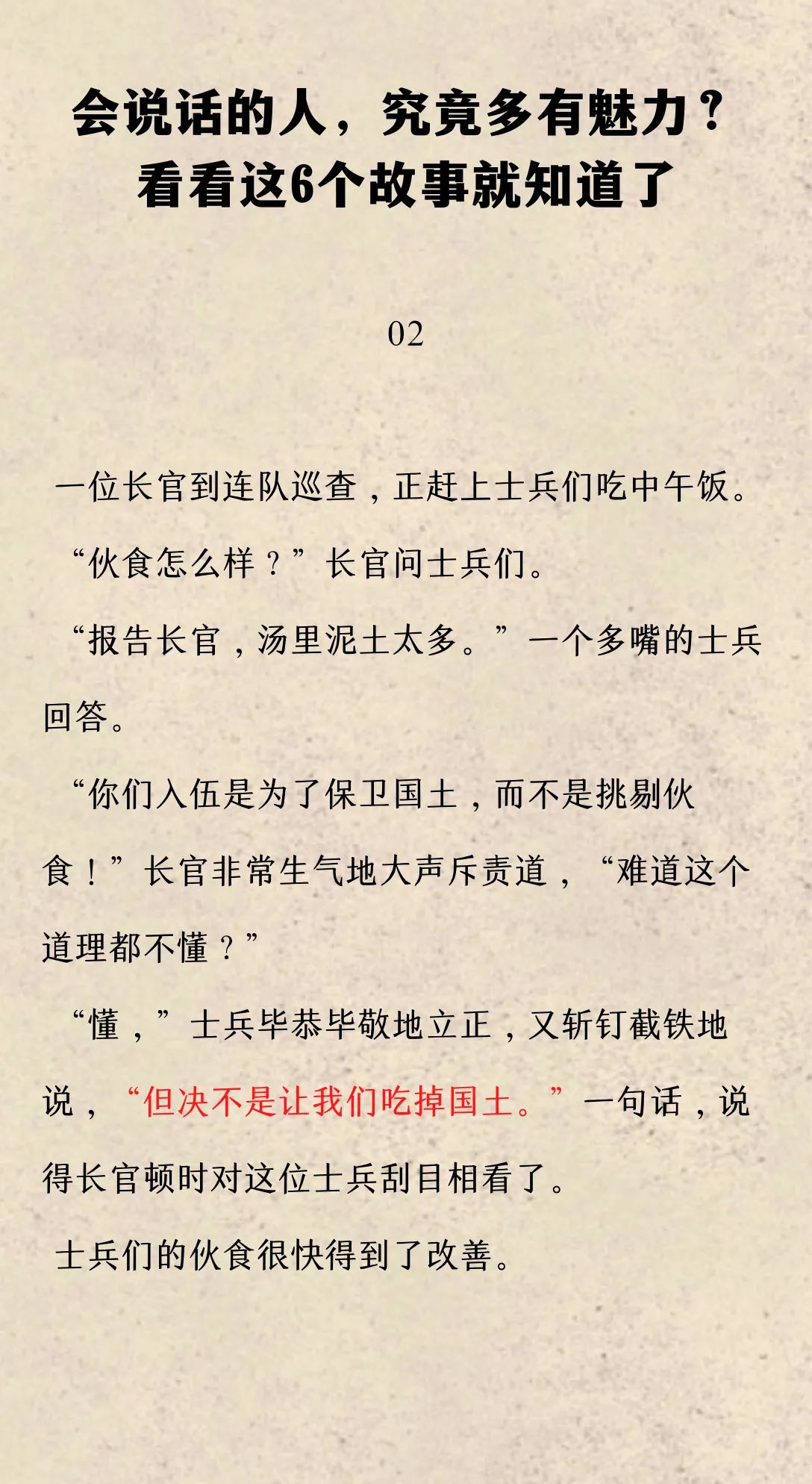 会说话的人，究竟多有魅力？
看看这6个故事就知道了

02

一位长官到连队巡查，正赶上士兵们吃中午饭。

“伙食怎么样？”长官问士兵们。

“报告长官，汤里泥土太多。”一个多嘴的士兵回答。

“你们入伍是为了保卫国土，而不是挑剔伙食！”长官非常生气地大声斥责道，“难道这个道理都不懂？”

“懂，”士兵毕恭毕敬地立正，又斩钉截铁地说，“但决不是让我们吃掉国土。”一句话，说得长官顿时对这位士兵刮目相看了。

士兵们的伙食很快得到了改善。